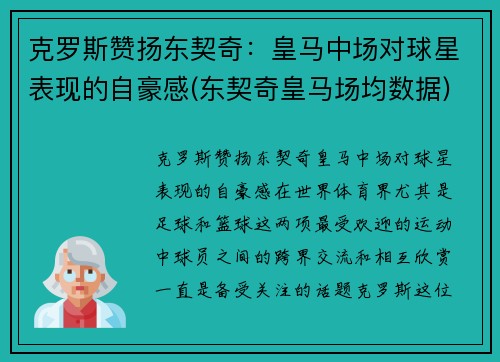 克罗斯赞扬东契奇：皇马中场对球星表现的自豪感(东契奇皇马场均数据)

克罗斯赞扬东契奇皇马中场对球星表现的自豪感在世界体育界尤其是足球和篮球这两项最受欢迎的运动中球员之间的跨界交流和相互欣赏一直是备受关注的话题克罗斯这位